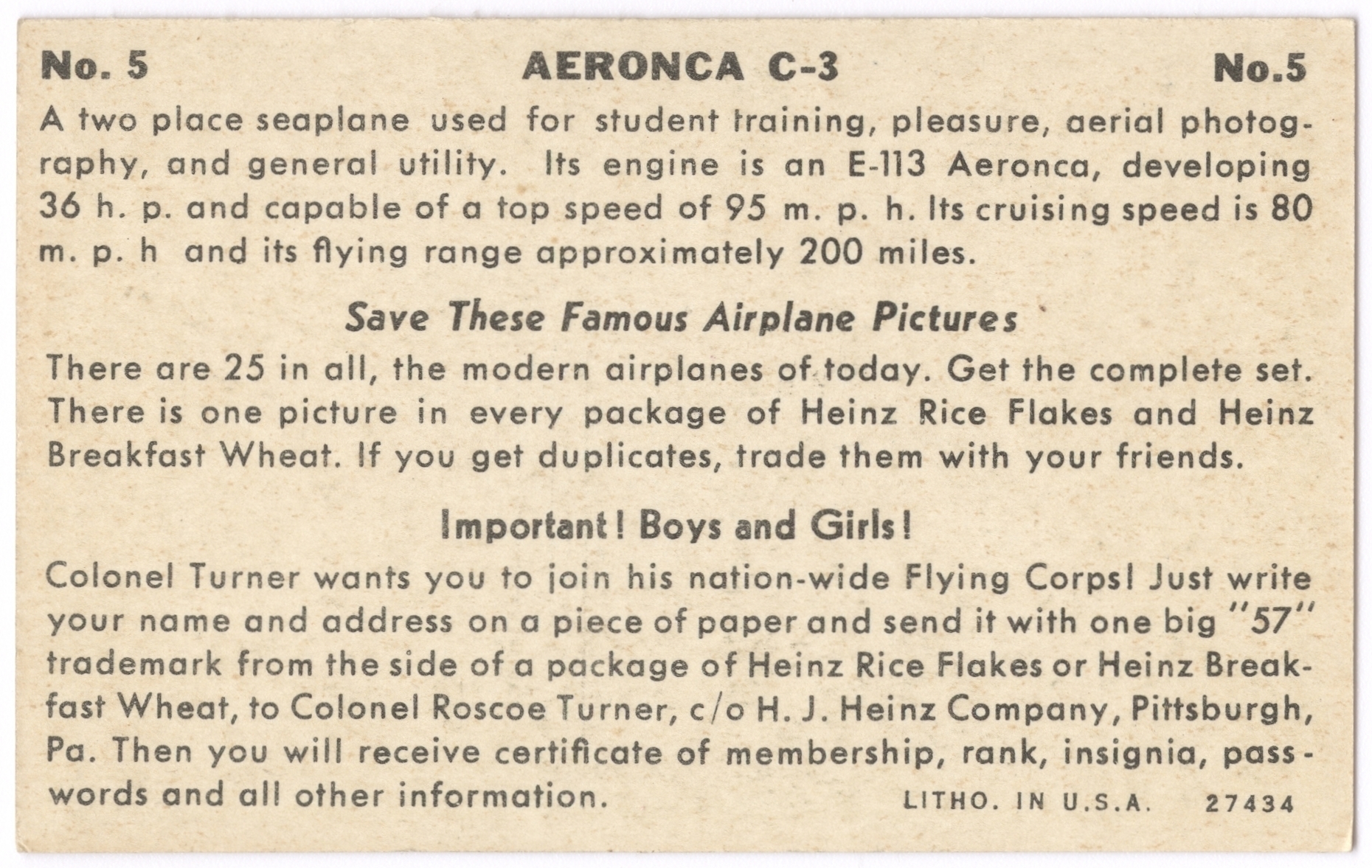 No. 5 AERONCA C-3 No.5

A two place seaplane used for student training, pleasure, aerial photography, and general utility. Its engine is an E-113 Aeronca, developing 36 h. p. and capable of a top speed of 95 m. p. h. Its cruising speed is 80 m. p. h and its flying range approximately 200 miles.

Save These Famous Airplane Pictures

There are 25 in all, the modern airplanes of today. Get the complete set. There is one picture in every package of Heinz Rice Flakes and Heinz Breakfast Wheat. If you get duplicates, trade them with your friends.

Important! Boys and Girls!

Colonel Turner wants you to join his nation-wide Flying Corps! Just write your name and address on a piece of paper and send it with one big "57" trademark from the side of a package of Heinz Rice Flakes or Heinz Breakfast Wheat, to Colonel Roscoe Turner, c/o H. J. Heinz Company, Pittsburgh, Pa. Then you will receive certificate of membership, rank, insignia, passwords and all other information.

LITHO. IN U.S.A. 27434